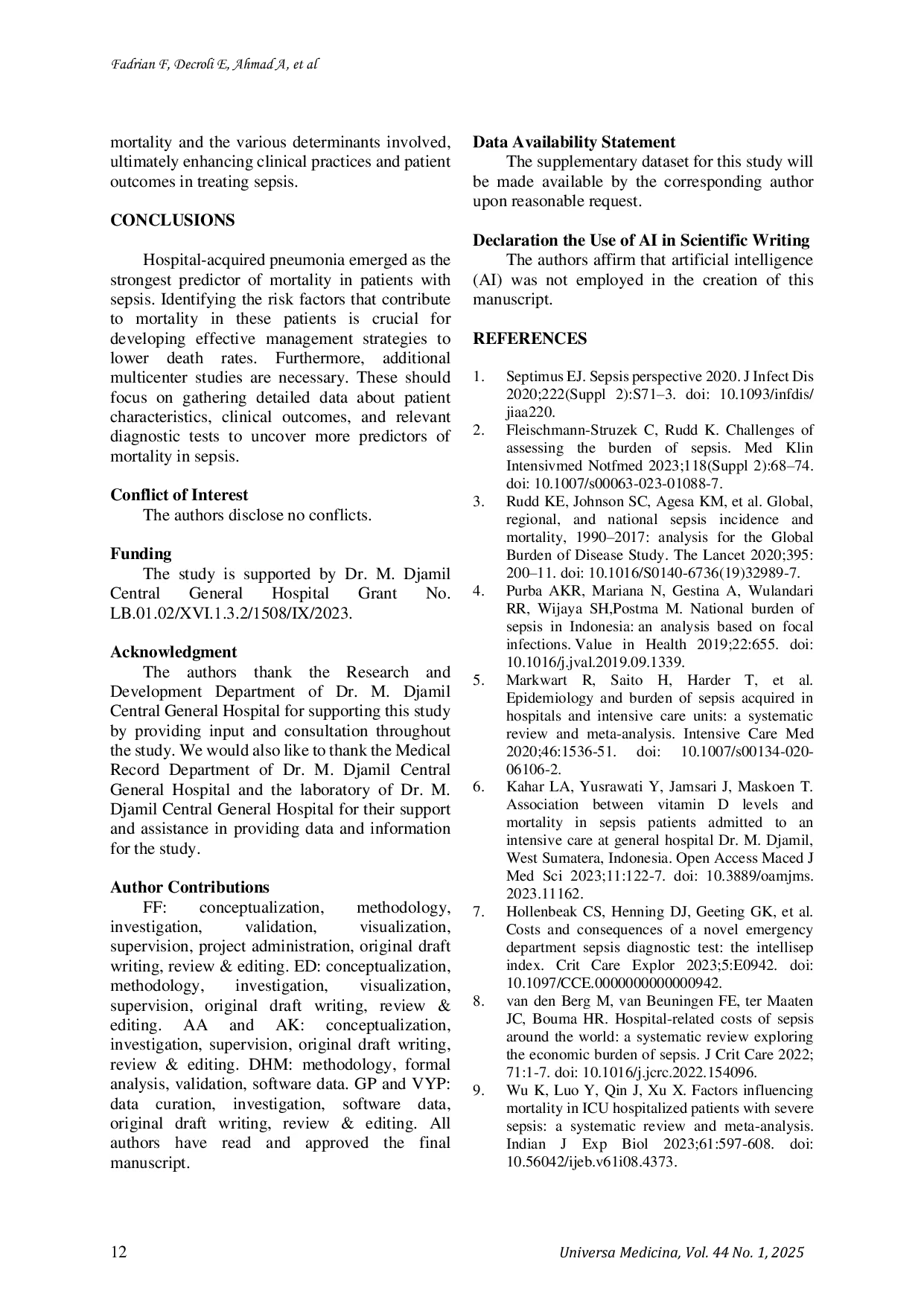 Fadrian F, Decroli E, Ahmad A, et al

mortality and the various determinants involved, ultimately enhancing clinical practices and patient outcomes in treating sepsis.

CONCLUSIONS

Hospital-acquired pneumonia emerged as the strongest predictor of mortality in patients with sepsis. Identifying the risk factors that contribute to mortality in these patients is crucial for developing effective management strategies to lower death rates. Furthermore, additional multicenter studies are necessary. These should focus on gathering detailed data about patient characteristics, clinical outcomes, and relevant diagnostic tests to uncover more predictors of mortality in sepsis.

Conflict of Interest
The authors disclose no conflicts.

Funding
The study is supported by Dr. M. Djamil Central General Hospital Grant No. LB.01.02/XVI.1.3.2/1508/IX/2023.

Acknowledgment
The authors thank the Research and Development Department of Dr. M. Djamil Central General Hospital for supporting this study by providing input and consultation throughout the study. We would also like to thank the Medical Record Department of Dr. M. Djamil Central General Hospital and the laboratory of Dr. M. Djamil Central General Hospital for their support and assistance in providing data and information for the study.

Author Contributions
FF: conceptualization, methodology, investigation, validation, visualization, supervision, project administration, original draft writing, review & editing. ED: conceptualization, methodology, investigation, visualization, supervision, original draft writing, review & editing. AA and AK: conceptualization, investigation, supervision, original draft writing, review & editing. DHM: methodology, formal analysis, validation, software data. GP and VYP: data curation, investigation, software data, original draft writing, review & editing. All authors have read and approved the final manuscript.

Data Availability Statement
The supplementary dataset for this study will be made available by the corresponding author upon reasonable request.

Declaration the Use of AI in Scientific Writing
The authors affirm that artificial intelligence (AI) was not employed in the creation of this manuscript.

REFERENCES

1. Septimus EJ. Sepsis perspective 2020. J Infect Dis 2020;222(Suppl 2):S71–3. doi: 10.1093/infdis/jiaa220.
2. Fleischmann-Struzek C, Rudd K. Challenges of assessing the burden of sepsis. Med Klin Intensivmed Notfmed 2023;118(Suppl 2):68–74. doi: 10.1007/s00063-023-01088-7.
3. Rudd KE, Johnson SC, Agesa KM, et al. Global, regional, and national sepsis incidence and mortality, 1990–2017: analysis for the Global Burden of Disease Study. The Lancet 2020;395: 200–11. doi: 10.1016/S0140-6736(19)32989-7.
4. Purba AKR, Mariana N, Gestina A, Wulandari RR, Wijaya SH,Postma M. National burden of sepsis in Indonesia: an analysis based on focal infections. Value in Health 2019;22:655. doi: 10.1016/j.jval.2019.09.1339.
5. Markwart R, Saito H, Harder T, et al. Epidemiology and burden of sepsis acquired in hospitals and intensive care units: a systematic review and meta-analysis. Intensive Care Med 2020;46:1536-51. doi: 10.1007/s00134-020-06106-2.
6. Kahar LA, Yusrawati Y, Jamsari J, Maskoen T. Association between vitamin D levels and mortality in sepsis patients admitted to an intensive care at general hospital Dr. M. Djamil, West Sumatera, Indonesia. Open Access Maced J Med Sci 2023;11:122-7. doi: 10.3889/oamjms.2023.11162.
7. Hollenbeak CS, Henning DJ, Geeting GK, et al. Costs and consequences of a novel emergency department sepsis diagnostic test: the intellisep index. Crit Care Explor 2023;5:E0942. doi: 10.1097/CCE.0000000000000942.
8. van den Berg M, van Beuningen FE, ter Maaten JC, Bouma HR. Hospital-related costs of sepsis around the world: a systematic review exploring the economic burden of sepsis. J Crit Care 2022; 71:1-7. doi: 10.1016/j.jcrc.2022.154096.
9. Wu K, Luo Y, Qin J, Xu X. Factors influencing mortality in ICU hospitalized patients with severe sepsis: a systematic review and meta-analysis. Indian J Exp Biol 2023;61:597-608. doi: 10.56042/ijeb.v61i08.4373.

12 Universa Medicina, Vol. 44 No. 1, 2025